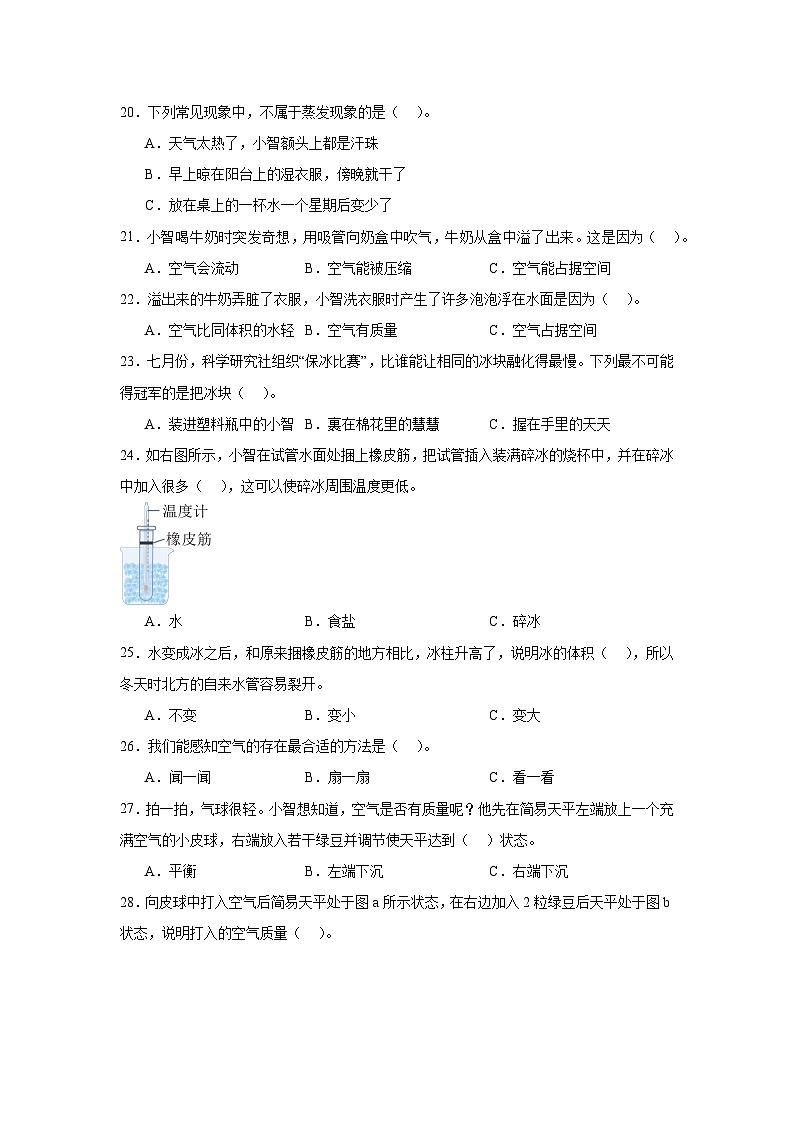 20．下列常见现象中，不属于蒸发现象的是（　）。

A．天气太热了，小智额头上都是汗珠

B．早上晾在阳台上的湿衣服，傍晚就干了

C．放在桌上的一杯水一个星期后变少了

21．小智喝牛奶时突发奇想，用吸管向奶盒中吹气，牛奶从盒中溢了出来。这是因为（　）。

A．空气会流动　B．空气能被压缩　C．空气能占据空间

22．溢出来的牛奶弄脏了衣服，小智洗衣服时产生了许多泡泡浮在水面是因为（　）。

A．空气比同体积的水轻　B．空气有质量　C．空气占据空间

23．七月份，科学研究社组织“保冰比赛”，比谁能让相同的冰块融化得最慢。下列最不可能得冠军的是把冰块（　）。

A．装进塑料瓶中的小智　B．裹在棉花里的慧慧　C．握在手里的天天

24．如右图所示，小智在试管水面处捆上橡皮筋，把试管插入装满碎冰的烧杯中，并在碎冰中加入很多（　），这可以使碎冰周围温度更低。

温度计
橡皮筋

A．水　B．食盐　C．碎冰

25．水变成冰之后，和原来捆橡皮筋的地方相比，冰柱升高了，说明冰的体积（　），所以冬天时北方的自来水管容易裂开。

A．不变　B．变小　C．变大

26．我们能感知空气的存在最合适的方法是（　）。

A．闻一闻　B．扇一扇　C．看一看

27．拍一拍，气球很轻。小智想知道，空气是否有质量呢？他先在简易天平左端放上一个充满空气的小皮球，右端放入若干绿豆并调节使天平达到（　）状态。

A．平衡　B．左端下沉　C．右端下沉

28．向皮球中打入空气后简易天平处于图 a 所示状态，在右边加入 2 粒绿豆后天平处于图 b 状态，说明打入的空气质量（　）。